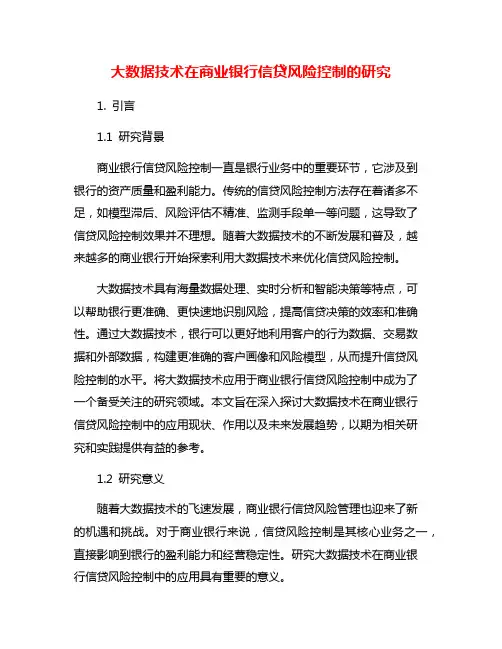 大数据技术在商业银行信贷风险控制的研究

1. 引言

1.1 研究背景

商业银行信贷风险控制一直是银行业务中的重要环节，它涉及到银行的资产质量和盈利能力。传统的信贷风险控制方法存在着诸多不足，如模型滞后、风险评估不精准、监测手段单一等问题，这导致了信贷风险控制效果并不理想。随着大数据技术的不断发展和普及，越来越多的商业银行开始探索利用大数据技术来优化信贷风险控制。

大数据技术具有海量数据处理、实时分析和智能决策等特点，可以帮助银行更准确、更快速地识别风险，提高信贷决策的效率和准确性。通过大数据技术，银行可以更好地利用客户的行为数据、交易数据和外部数据，构建更准确的客户画像和风险模型，从而提升信贷风险控制的水平。将大数据技术应用于商业银行信贷风险控制中成为了一个备受关注的研究领域。本文旨在深入探讨大数据技术在商业银行信贷风险控制中的应用现状、作用以及未来发展趋势，以期为相关研究和实践提供有益的参考。

1.2 研究意义

随着大数据技术的飞速发展，商业银行信贷风险管理也迎来了新的机遇和挑战。对于商业银行来说，信贷风险控制是其核心业务之一，直接影响到银行的盈利能力和经营稳定性。研究大数据技术在商业银行信贷风险控制中的应用具有重要的意义。